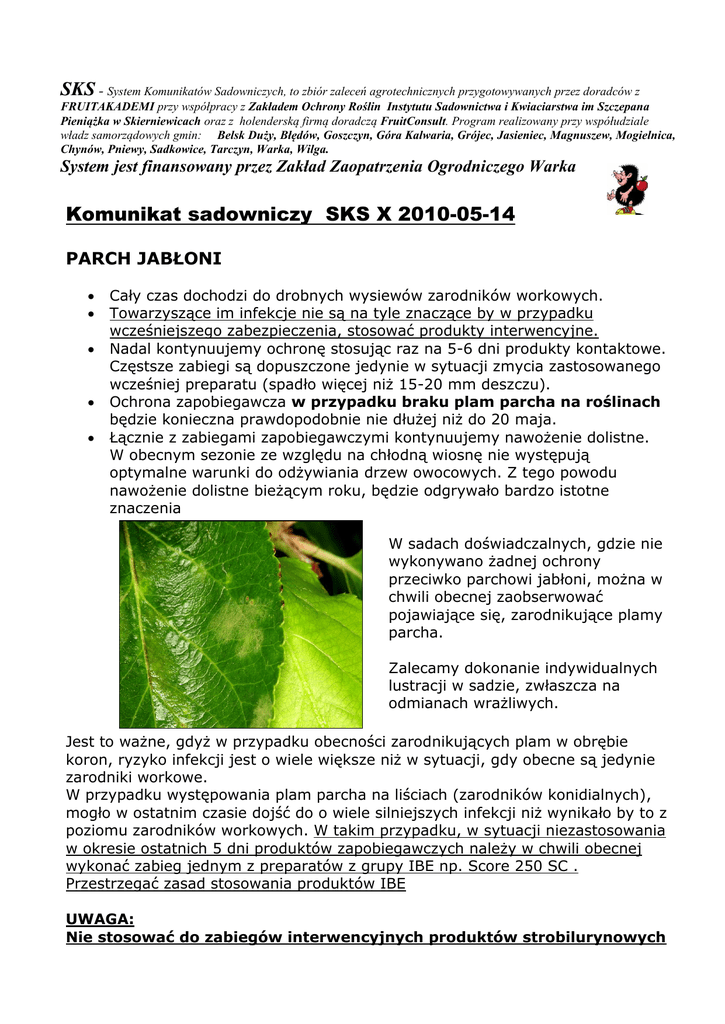 SKS - System Komunikatów Sadowniczych, to zbiór zaleceń agrotechnicznych przygotowywanych przez doradców z FRUITAKADEMI przy współpracy z Zakładem Ochrony Roślin Instytutu Sadownictwa i Kwiaciarstwa im Szczepana Pieniążka w Skierniewicach oraz z holenderską firmą doradczą FruitConsult. Program realizowany przy współudziale władz samorządowych gmin: Belsk Duży, Błędów, Goszczyn, Góra Kalwaria, Grójec, Jasieniec, Magnuszew, Mogielnica, Chynów, Pniewy, Sadkowice, Tarczyn, Warka, Wilga.
System jest finansowany przez Zakład Zaopatrzenia Ogrodniczego Warka

Komunikat sadowniczy SKS X 2010-05-14

PARCH JABŁONI

• Cały czas dochodzi do drobnych wysiewów zarodników workowych.
• Towarzyszące im infekcje nie są na tyle znaczące by w przypadku wcześniejszego zabezpieczenia, stosować produkty interwencyjne.
• Nadal kontynuujemy ochronę stosując raz na 5-6 dni produkty kontaktowe. Częstsze zabiegi są dopuszczone jedynie w sytuacji zmycia zastosowanego wcześniej preparatu (spadło więcej niż 15-20 mm deszczu).
• Ochrona zapobiegawcza w przypadku braku plam parcha na roślinach będzie konieczna prawdopodobnie nie dłużej niż do 20 maja.
• Łącznie z zabiegami zapobiegawczymi kontynuujemy nawożenie dolistne. W obecnym sezonie ze względu na chłodną wiosnę nie występują optymalne warunki do odżywiania drzew owocowych. Z tego powodu nawożenie dolistne bieżącym roku, będzie odgrywało bardzo istotne znaczenia

W sadach doświadczalnych, gdzie nie wykonywano żadnej ochrony przeciwko parchowi jabłoni, można w chwili obecnej zaobserwować pojawiające się, zarodnikujące plamy parcha.

Zalecamy dokonanie indywidualnych lustracji w sadzie, zwłaszcza na odmianach wrażliwych.

Jest to ważne, gdyż w przypadku obecności zarodnikujących plam w obrębie koron, ryzyko infekcji jest o wiele większe niż w sytuacji, gdy obecne są jedynie zarodniki workowe.
W przypadku występowania plam parcha na liściach (zarodników konidialnych), mogło w ostatnim czasie dojść do o wiele silniejszych infekcji niż wynikało by to z poziomu zarodników workowych. W takim przypadku, w sytuacji niezastosowania w okresie ostatnich 5 dni produktów zapobiegawczych należy w chwili obecnej wykonać zabieg jednym z preparatów z grupy IBE np. Score 250 SC . Przestrzegać zasad stosowania produktów IBE

UWAGA:
Nie stosować do zabiegów interwencyjnych produktów strobilurynowych